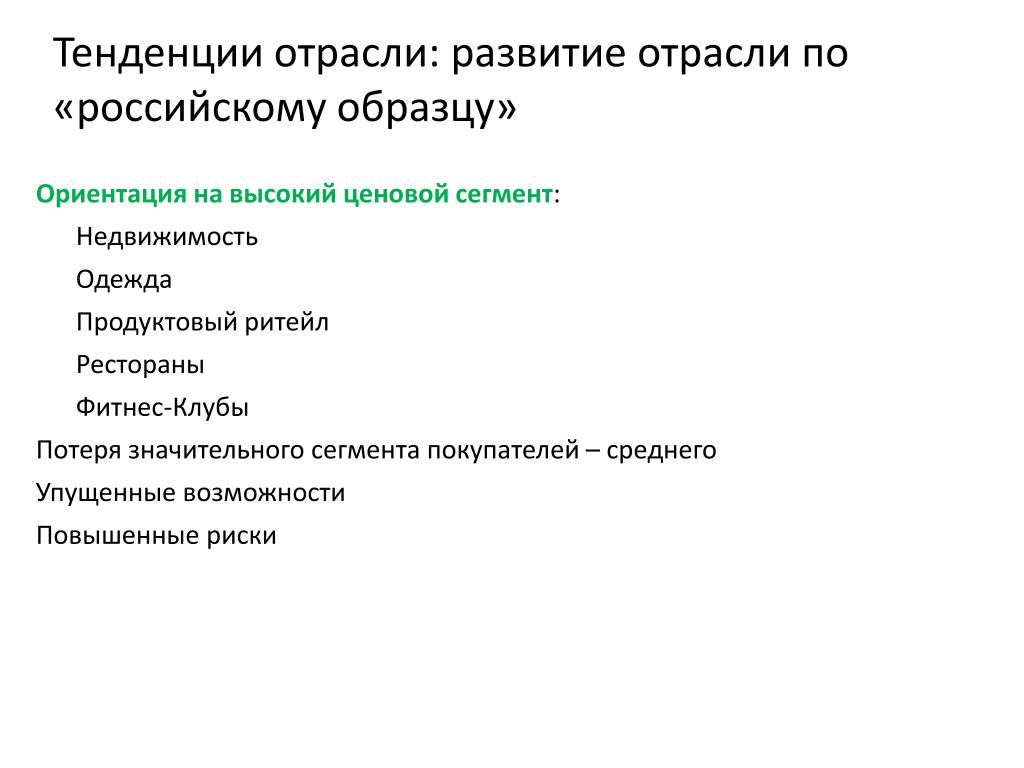 Тенденции отрасли: развитие отрасли по «российскому образцу»

Ориентация на высокий ценовой сегмент:

Недвижимость

Одежда

Продуктовый ритейл

Рестораны

Фитнес-Клубы

Потеря значительного сегмента покупателей – среднего

Упущенные возможности

Повышенные риски